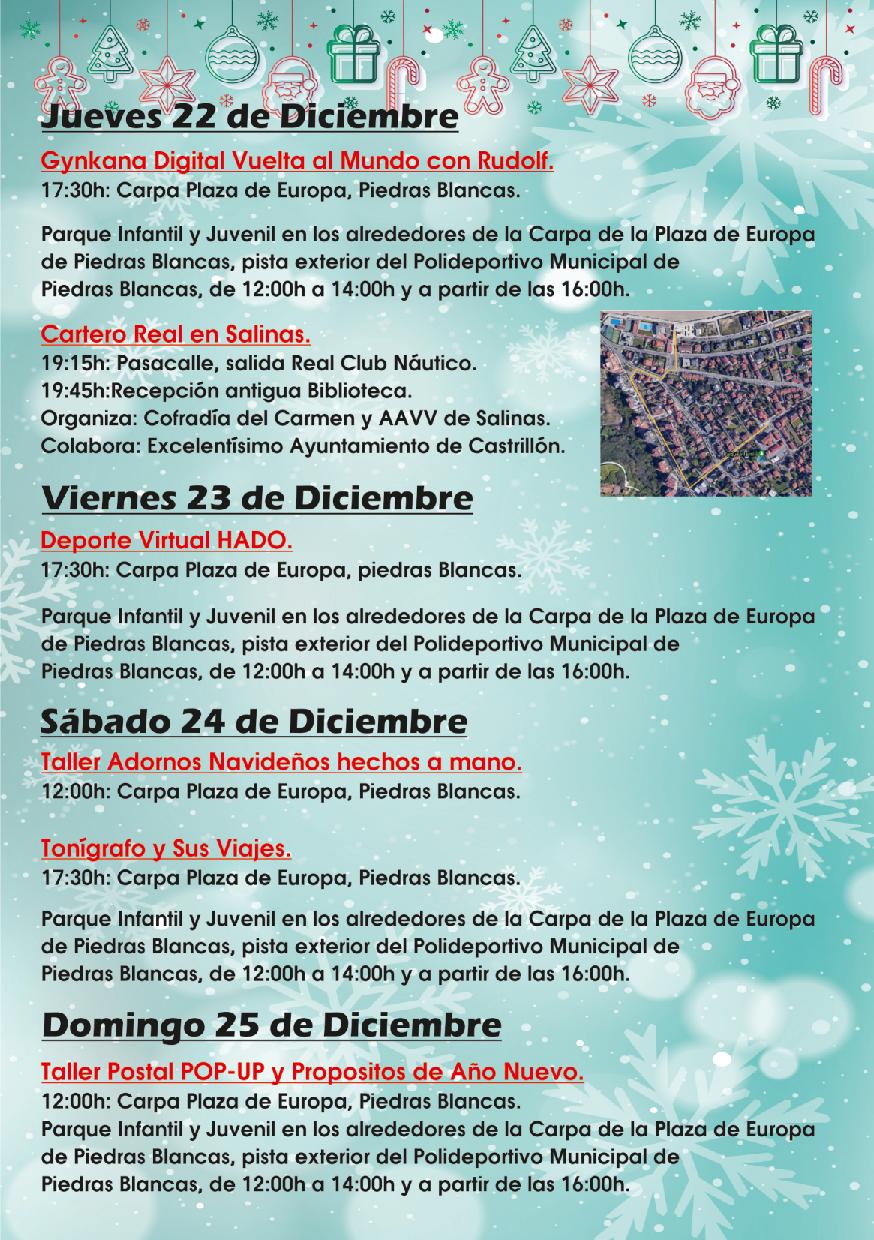 Jueves 22 de Diciembre

Gynkana Digital Vuelta al Mundo con Rudolf.
17:30h: Carpa Plaza de Europa, Piedras Blancas.

Parque Infantil y Juvenil en los alrededores de la Carpa de la Plaza de Europa de Piedras Blancas, pista exterior del Polideportivo Municipal de Piedras Blancas, de 12:00h a 14:00h y a partir de las 16:00h.

Cartero Real en Salinas.
19:15h: Pasacalle, salida Real Club Náutico.
19:45h:Recepción antigua Biblioteca.
Organiza: Cofradía del Carmen y AAVV de Salinas.
Colabora: Excelentísimo Ayuntamiento de Castrillón.

Viernes 23 de Diciembre

Deporte Virtual HADO.
17:30h: Carpa Plaza de Europa, piedras Blancas.

Parque Infantil y Juvenil en los alrededores de la Carpa de la Plaza de Europa de Piedras Blancas, pista exterior del Polideportivo Municipal de Piedras Blancas, de 12:00h a 14:00h y a partir de las 16:00h.

Sábado 24 de Diciembre

Taller Adornos Navideños hechos a mano.
12:00h: Carpa Plaza de Europa, Piedras Blancas.

Tonígrafo y Sus Viajes.
17:30h: Carpa Plaza de Europa, Piedras Blancas.

Parque Infantil y Juvenil en los alrededores de la Carpa de la Plaza de Europa de Piedras Blancas, pista exterior del Polideportivo Municipal de Piedras Blancas, de 12:00h a 14:00h y a partir de las 16:00h.

Domingo 25 de Diciembre

Taller Postal POP-UP y Propositos de Año Nuevo.
12:00h: Carpa Plaza de Europa, Piedras Blancas.
Parque Infantil y Juvenil en los alrededores de la Carpa de la Plaza de Europa de Piedras Blancas, pista exterior del Polideportivo Municipal de Piedras Blancas, de 12:00h a 14:00h y a partir de las 16:00h.